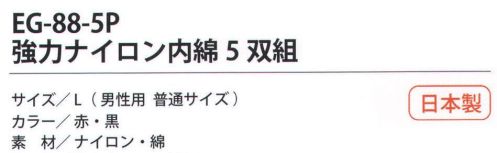 EG-88-5P
強力ナイロン内綿 5 双組

サイズ／L（男性用 普通サイズ）
カラー／赤・黒
素　材／ナイロン・綿

日本製